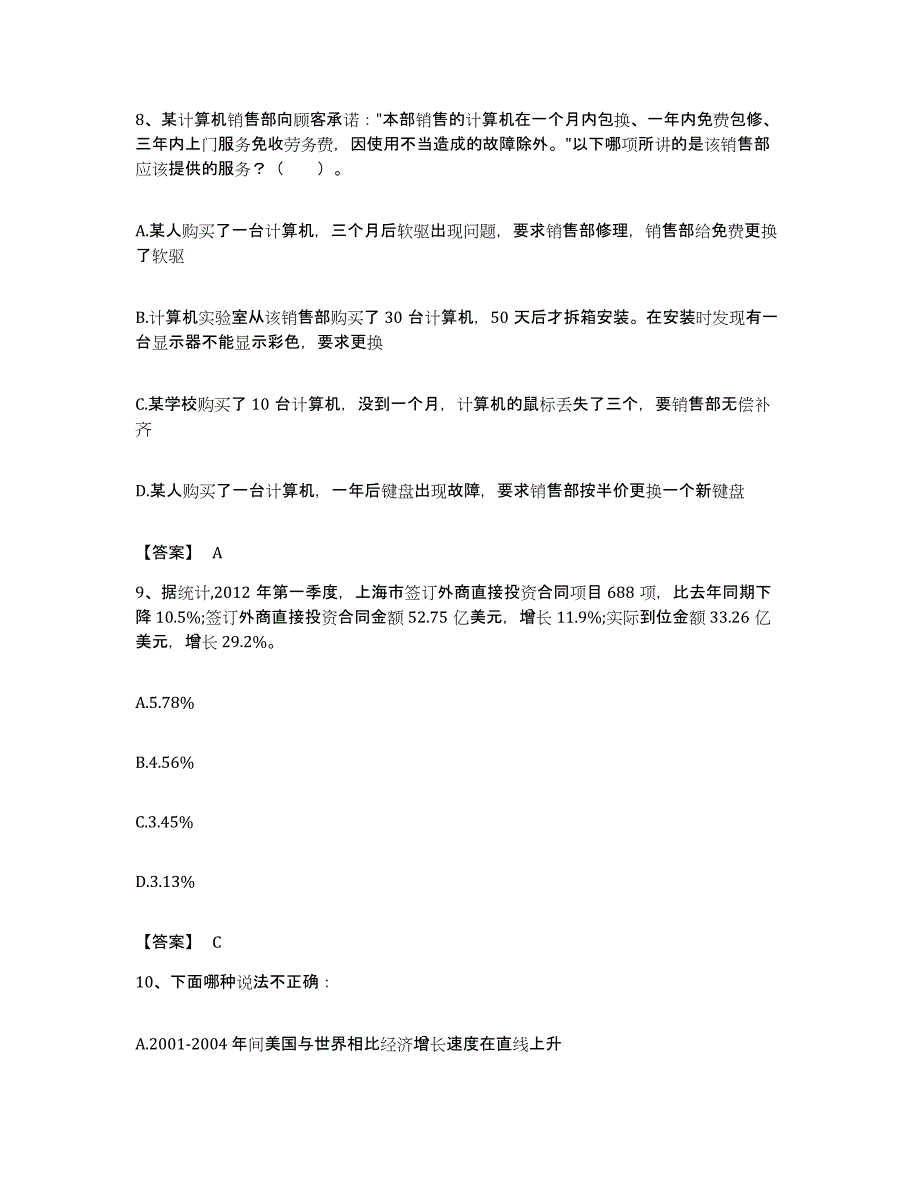 8、某计算机销售部向顾客承诺："本部销售的计算机在一个月内包换、一年内免费包修、三年内上门服务免收劳务费，因使用不当造成的故障除外。"以下哪项所讲的是该销售部应该提供的服务？（　　）。

A.某人购买了一台计算机，三个月后软驱出现问题，要求销售部修理，销售部给免费更换了软驱

B.计算机实验室从该销售部购买了 30 台计算机，50 天后才拆箱安装。在安装时发现有一台显示器不能显示彩色，要求更换

C.某学校购买了 10 台计算机，没到一个月，计算机的鼠标丢失了三个，要销售部无偿补齐

D.某人购买了一台计算机，一年后键盘出现故障，要求销售部按半价更换一个新键盘

【答案】 A

9、据统计,2012 年第一季度，上海市签订外商直接投资合同项目 688 项，比去年同期下降 10.5%;签订外商直接投资合同金额 52.75 亿美元，增长 11.9%;实际到位金额 33.26 亿美元，增长 29.2%。

A.5.78%

B.4.56%

C.3.45%

D.3.13%

【答案】 C

10、下面哪种说法不正确：

A.2001-2004 年间美国与世界相比经济增长速度在直线上升